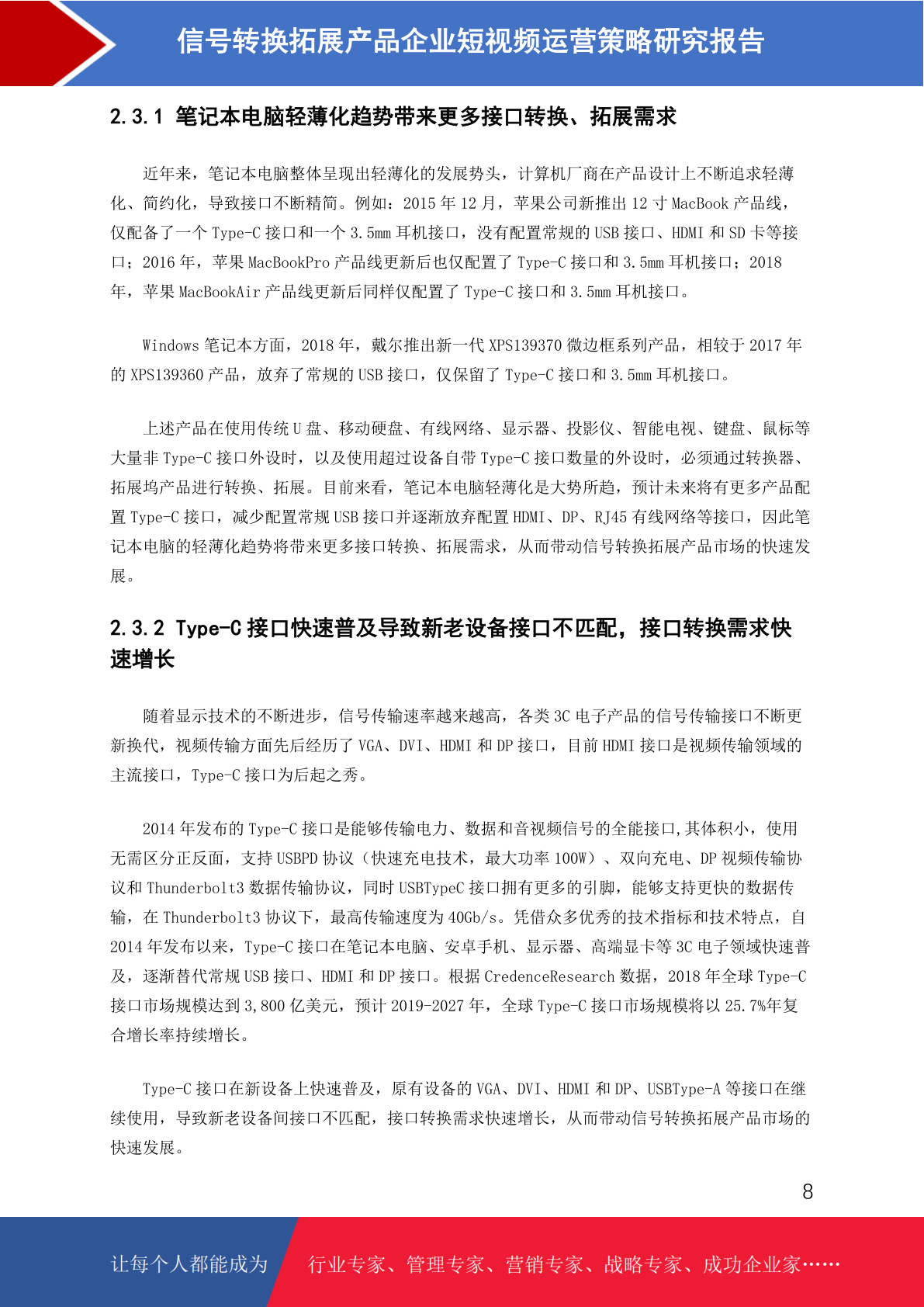 信号转换拓展产品企业短视频运营策略研究报告

2.3.1 笔记本电脑轻薄化趋势带来更多接口转换、拓展需求

近年来，笔记本电脑整体呈现出轻薄化的发展势头，计算机厂商在产品设计上不断追求轻薄化、简约化，导致接口不断精简。例如：2015 年 12 月，苹果公司新推出 12 寸 MacBook 产品线，仅配备了一个 Type-C 接口和一个 3.5mm 耳机接口，没有配置常规的 USB 接口、HDMI 和 SD 卡等接口；2016 年，苹果 MacBookPro 产品线更新后也仅配置了 Type-C 接口和 3.5mm 耳机接口；2018 年，苹果 MacBookAir 产品线更新后同样仅配置了 Type-C 接口和 3.5mm 耳机接口。

Windows 笔记本方面，2018 年，戴尔推出新一代 XPS139370 微边框系列产品，相较于 2017 年的 XPS139360 产品，放弃了常规的 USB 接口，仅保留了 Type-C 接口和 3.5mm 耳机接口。

上述产品在使用传统 U 盘、移动硬盘、有线网络、显示器、投影仪、智能电视、键盘、鼠标等大量非 Type-C 接口外设时，以及使用超过设备自带 Type-C 接口数量的外设时，必须通过转换器、拓展坞产品进行转换、拓展。目前来看，笔记本电脑轻薄化是大势所趋，预计未来将有更多产品配置 Type-C 接口，减少配置常规 USB 接口并逐渐放弃配置 HDMI、DP、RJ45 有线网络等接口，因此笔记本电脑的轻薄化趋势将带来更多接口转换、拓展需求，从而带动信号转换拓展产品市场的快速发展。

2.3.2 Type-C 接口快速普及导致新老设备接口不匹配，接口转换需求快速增长

随着显示技术的不断进步，信号传输速率越来越高，各类 3C 电子产品的信号传输接口不断更新换代，视频传输方面先后经历了 VGA、DVI、HDMI 和 DP 接口，目前 HDMI 接口是视频传输领域的主流接口，Type-C 接口为后起之秀。

2014 年发布的 Type-C 接口是能够传输电力、数据和音视频信号的全能接口,其体积小，使用无需区分正反面，支持 USBPD 协议（快速充电技术，最大功率 100W）、双向充电、DP 视频传输协议和 Thunderbolt3 数据传输协议，同时 USBTypeC 接口拥有更多的引脚，能够支持更快的数据传输，在 Thunderbolt3 协议下，最高传输速度为 40Gb/s。凭借众多优秀的技术指标和技术特点，自 2014 年发布以来，Type-C 接口在笔记本电脑、安卓手机、显示器、高端显卡等 3C 电子领域快速普及，逐渐替代常规 USB 接口、HDMI 和 DP 接口。根据 CredenceResearch 数据，2018 年全球 Type-C 接口市场规模达到 3,800 亿美元，预计 2019-2027 年，全球 Type-C 接口市场规模将以 25.7%年复合增长率持续增长。

Type-C 接口在新设备上快速普及，原有设备的 VGA、DVI、HDMI 和 DP、USBType-A 等接口在继续使用，导致新老设备间接口不匹配，接口转换需求快速增长，从而带动信号转换拓展产品市场的快速发展。

8

让每个人都能成为 行业专家、管理专家、营销专家、战略专家、成功企业家……